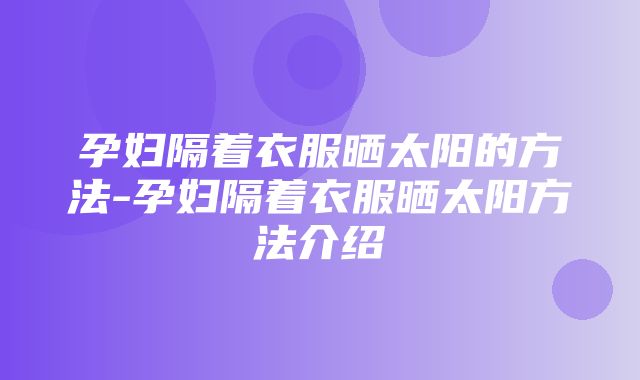 孕妇隔着衣服晒太阳的方法-孕妇隔着衣服晒太阳方法介绍